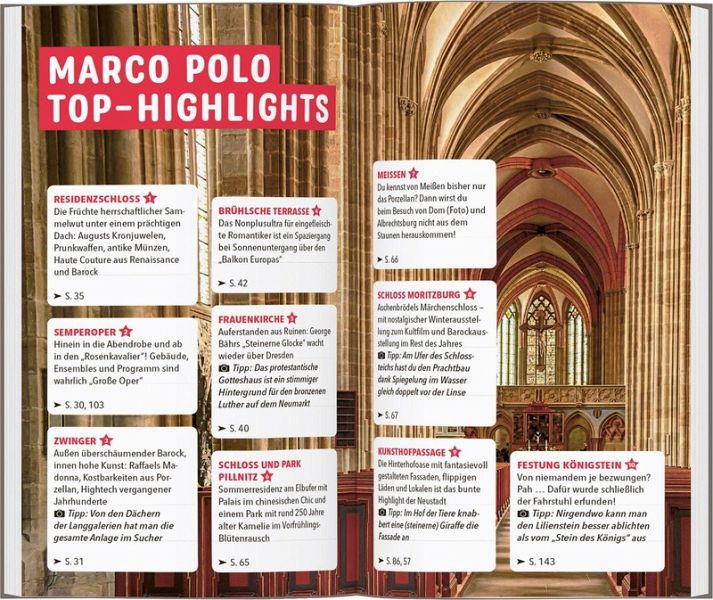 MARCO POLO TOP-HIGHLIGHTS

RESIDENZSCHLOSS
Die Früchte herrschaftlicher Sammelwut unter einem prächtigen Dach: Augusts Kronjuwelen, Prunkwaffen, antike Münzen, Haute Couture aus Renaissance und Barock
➤ S. 35

SEMPEROPER
Hinein in die Abendrobe und ab in den „Rosenkavalier"! Gebäude, Ensembles und Programm sind wahrlich „Große Oper"
➤ S. 30, 103

ZWINGER
Außen überschäumender Barock, innen hohe Kunst: Raffaels Madonna, Kostbarkeiten aus Porzellan, Hightech vergangener Jahrhunderte
Tipp: Von den Dächern der Langgalerien hat man die gesamte Anlage im Sucher
➤ S. 31

BRÜHLSCHE TERRASSE
Das Nonplusultra für eingefleischte Romantiker ist ein Spaziergang bei Sonnenuntergang über den „Balkon Europas"
➤ S. 42

FRAUENKIRCHE
Auferstanden aus Ruinen: George Bährs „Steinerne Glocke" wacht wieder über Dresden
Tipp: Das protestantische Gotteshaus ist ein stimmiger Hintergrund für den bronzenen Luther auf dem Neumarkt
➤ S. 40

SCHLOSS UND PARK PILLNITZ
Sommerresidenz am Elbufer mit Palais im chinesischen Chic und einem Park mit rund 250 Jahre alter Kamelie im Vorfrühlings-Blütenrausch
➤ S. 65

MEISSEN
Du kennst von Meißen bisher nur das Porzellan? Dann wirst du beim Besuch von Dom (Foto) und Albrechtsburg nicht aus dem Staunen herauskommen!
➤ S. 66

SCHLOSS MORITZBURG
Aschenbrödels Märchenschloss – mit nostalgischer Winterausstellung zum Kultfilm und Barockausstellung im Rest des Jahres
Tipp: Am Ufer des Schlossteichs hast du den Prachtbau dank Spiegelung im Wasser gleich doppelt vor der Linse
➤ S. 67

KUNSTHOFPASSAGE
Die Hinterhofoase mit fantasievoll gestalteten Fassaden, flippigen Läden und Lokalen ist das bunte Highlight der Neustadt
Tipp: Im Hof der Tiere knabbert eine (steinerne) Giraffe die Fassade an
➤ S. 86, 57

FESTUNG KÖNIGSTEIN
Von niemandem je bezwungen? Pah … Dafür wurde schließlich der Fahrstuhl erfunden!
Tipp: Nirgendwo kann man den Lilienstein besser ablichten als vom „Stein des Königs" aus
➤ S. 143